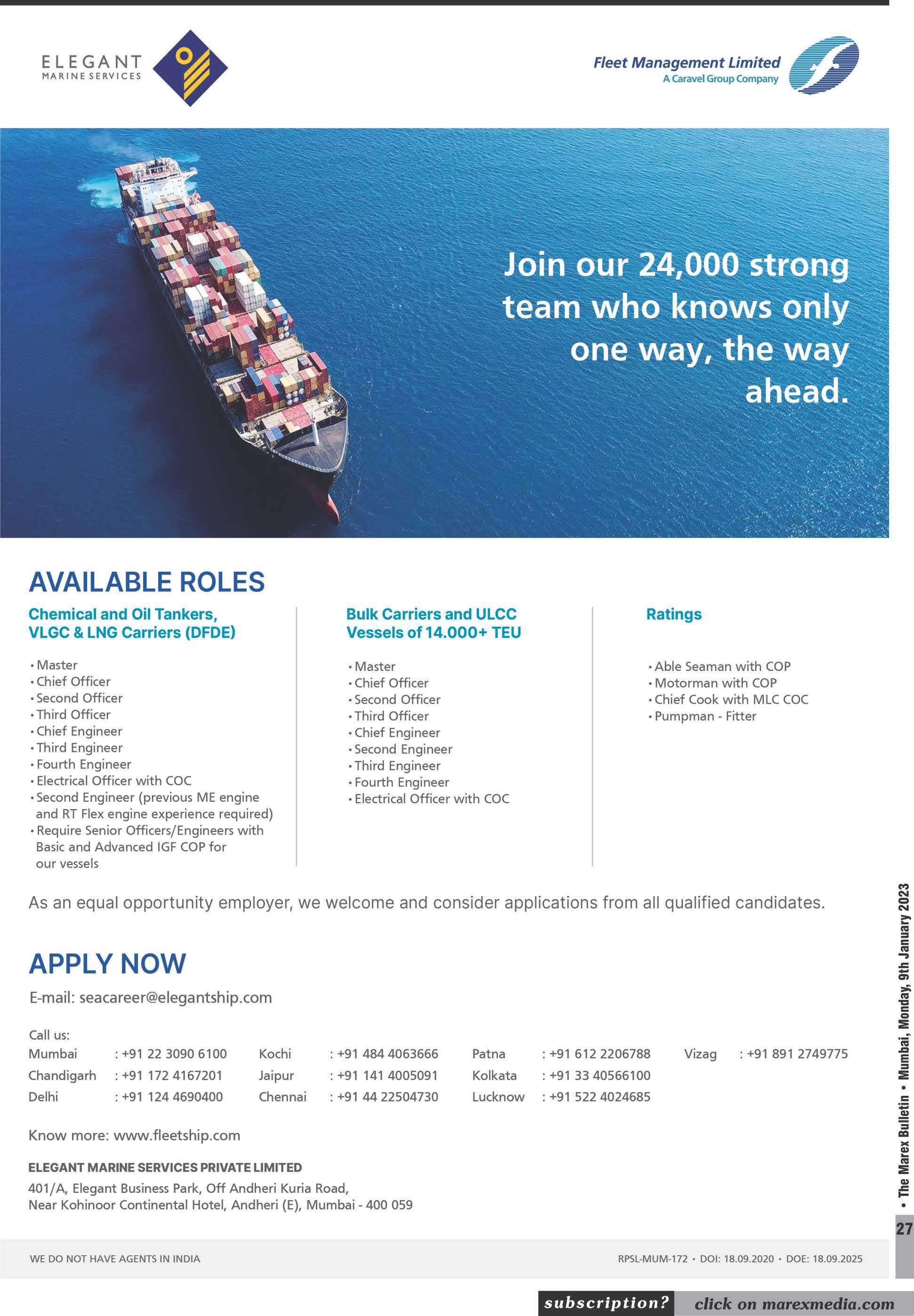 ELEGANT
MARINE SERVICES

Fleet Management Limited
A Caravel Group Company

Join our 24,000 strong team who knows only one way, the way ahead.

AVAILABLE ROLES

Chemical and Oil Tankers, VLGC & LNG Carriers (DFDE)

• Master
• Chief Officer
• Second Officer
• Third Officer
• Chief Engineer
• Third Engineer
• Fourth Engineer
• Electrical Officer with COC
• Second Engineer (previous ME engine and RT Flex engine experience required)
• Require Senior Officers/Engineers with Basic and Advanced IGF COP for our vessels

Bulk Carriers and ULCC Vessels of 14.000+ TEU

• Master
• Chief Officer
• Second Officer
• Third Officer
• Chief Engineer
• Second Engineer
• Third Engineer
• Fourth Engineer
• Electrical Officer with COC

Ratings

• Able Seaman with COP
• Motorman with COP
• Chief Cook with MLC COC
• Pumpman - Fitter

As an equal opportunity employer, we welcome and consider applications from all qualified candidates.

APPLY NOW

E-mail: seacareer@elegantship.com

Call us:

| Mumbai | : +91 22 3090 6100 | Kochi | : +91 484 4063666 | Patna | : +91 612 2206788 | Vizag | : +91 891 2749775 |
|---|---|---|---|---|---|---|---|
| Chandigarh | : +91 172 4167201 | Jaipur | : +91 141 4005091 | Kolkata | : +91 33 40566100 | | |
| Delhi | : +91 124 4690400 | Chennai | : +91 44 22504730 | Lucknow | : +91 522 4024685 | | |

Know more: www.fleetship.com

ELEGANT MARINE SERVICES PRIVATE LIMITED
401/A, Elegant Business Park, Off Andheri Kuria Road,
Near Kohinoor Continental Hotel, Andheri (E), Mumbai - 400 059

WE DO NOT HAVE AGENTS IN INDIA

RPSL-MUM-172 • DOI: 18.09.2020 • DOE: 18.09.2025

• The Marex Bulletin • Mumbai, Monday, 9th January 2023

27

subscription? click on marexmedia.com